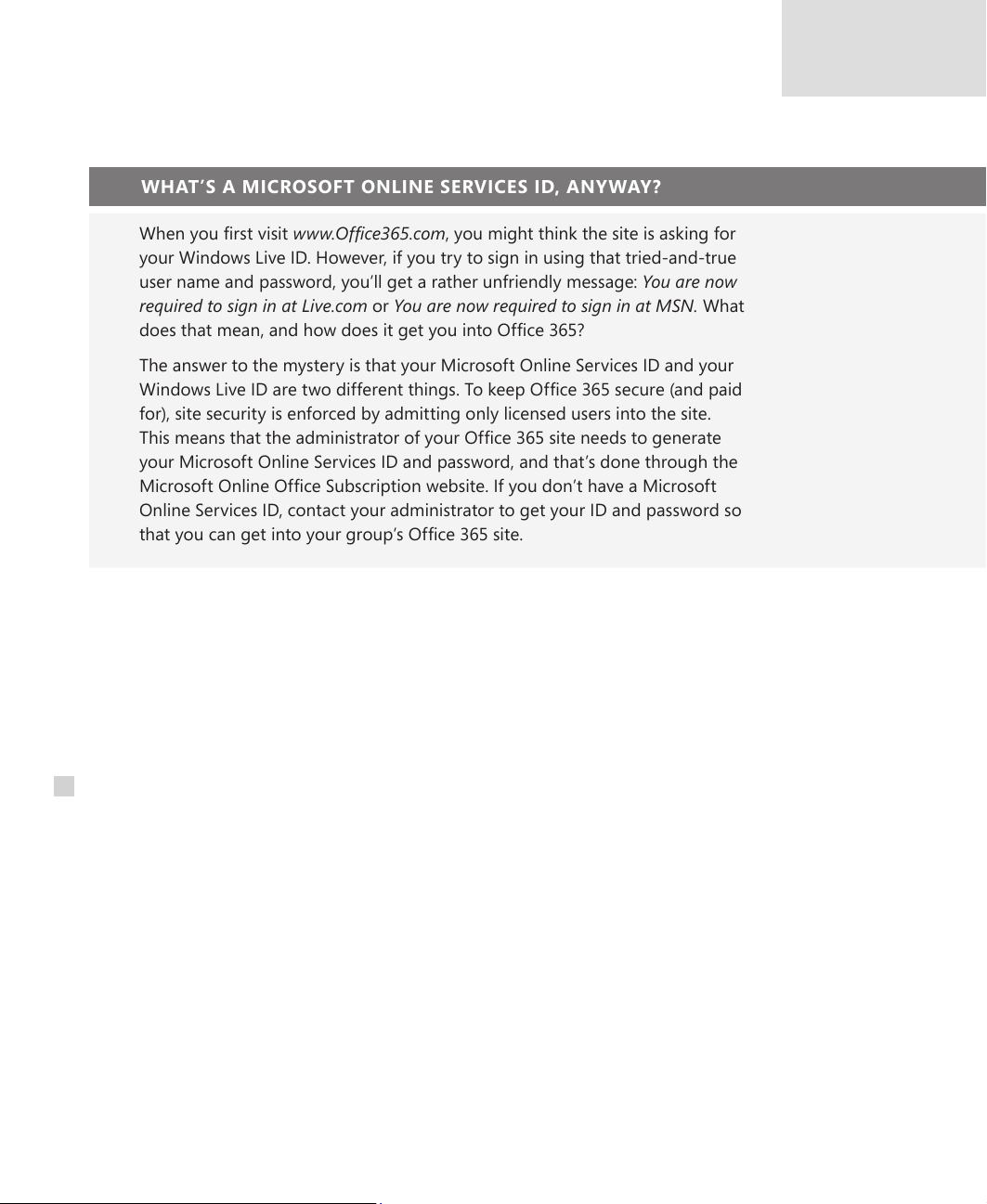 WHAT'S A MICROSOFT ONLINE SERVICES ID, ANYWAY?

When you first visit www.Office365.com, you might think the site is asking for your Windows Live ID. However, if you try to sign in using that tried-and-true user name and password, you'll get a rather unfriendly message: You are now required to sign in at Live.com or You are now required to sign in at MSN. What does that mean, and how does it get you into Office 365?

The answer to the mystery is that your Microsoft Online Services ID and your Windows Live ID are two different things. To keep Office 365 secure (and paid for), site security is enforced by admitting only licensed users into the site. This means that the administrator of your Office 365 site needs to generate your Microsoft Online Services ID and password, and that's done through the Microsoft Online Office Subscription website. If you don't have a Microsoft Online Services ID, contact your administrator to get your ID and password so that you can get into your group's Office 365 site.